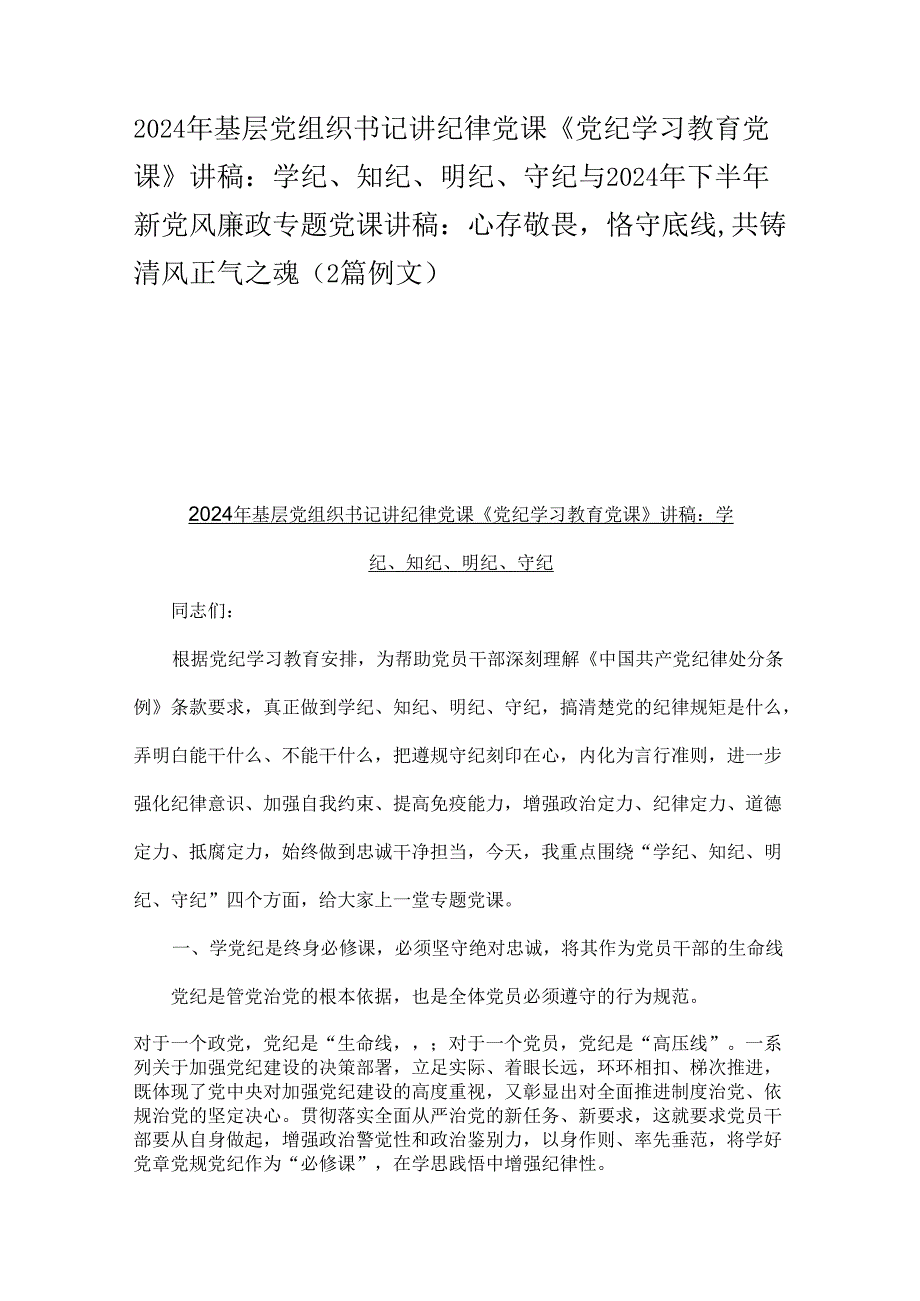 2024年基层党组织书记讲纪律党课《党纪学习教育党课》讲稿：学纪、知纪、明纪、守纪与2024年下半年新党风廉政专题党课讲稿：心存敬畏，恪守底线,共铸清风正气之魂（2篇例文）

2024年基层党组织书记讲纪律党课《党纪学习教育党课》讲稿：学纪、知纪、明纪、守纪

同志们：

根据党纪学习教育安排，为帮助党员干部深刻理解《中国共产党纪律处分条例》条款要求，真正做到学纪、知纪、明纪、守纪，搞清楚党的纪律规矩是什么，弄明白能干什么、不能干什么，把遵规守纪刻印在心，内化为言行准则，进一步强化纪律意识、加强自我约束、提高免疫能力，增强政治定力、纪律定力、道德定力、抵腐定力，始终做到忠诚干净担当，今天，我重点围绕“学纪、知纪、明纪、守纪”四个方面，给大家上一堂专题党课。

一、学党纪是终身必修课，必须坚守绝对忠诚，将其作为党员干部的生命线

党纪是管党治党的根本依据，也是全体党员必须遵守的行为规范。

对于一个政党，党纪是“生命线，，；对于一个党员，党纪是“高压线”。一系列关于加强党纪建设的决策部署，立足实际、着眼长远，环环相扣、梯次推进，既体现了党中央对加强党纪建设的高度重视，又彰显出对全面推进制度治党、依规治党的坚定决心。贯彻落实全面从严治党的新任务、新要求，这就要求党员干部要从自身做起，增强政治警觉性和政治鉴别力，以身作则、率先垂范，将学好党章党规党纪作为“必修课”，在学思践悟中增强纪律性。